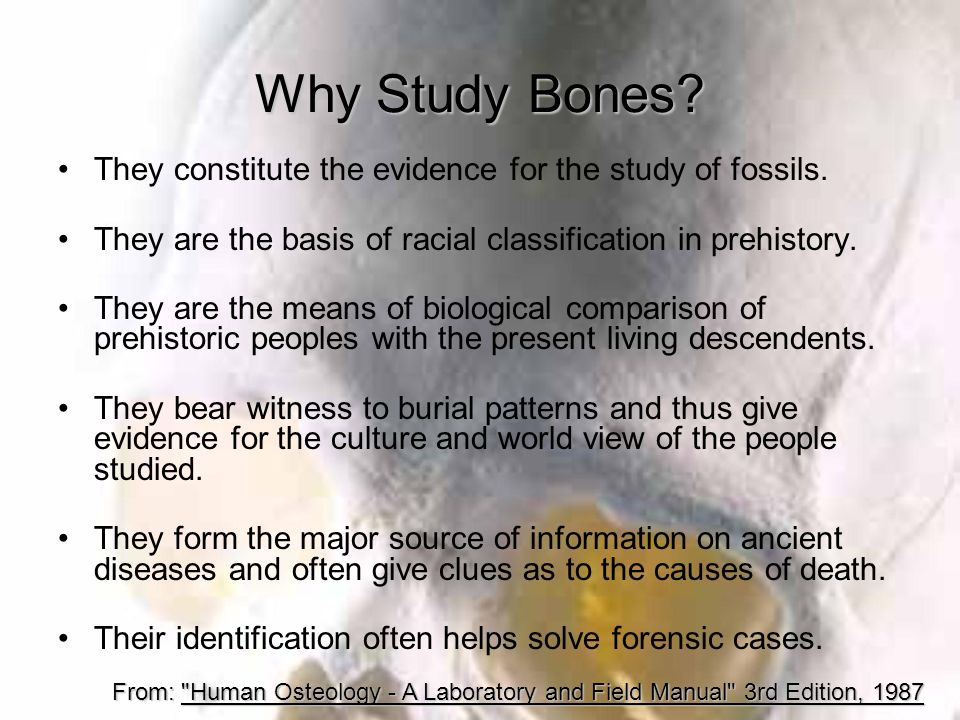 Why Study Bones?

• They constitute the evidence for the study of fossils.

• They are the basis of racial classification in prehistory.

• They are the means of biological comparison of prehistoric peoples with the present living descendents.

• They bear witness to burial patterns and thus give evidence for the culture and world view of the people studied.

• They form the major source of information on ancient diseases and often give clues as to the causes of death.

• Their identification often helps solve forensic cases.

From: "Human Osteology - A Laboratory and Field Manual" 3rd Edition, 1987